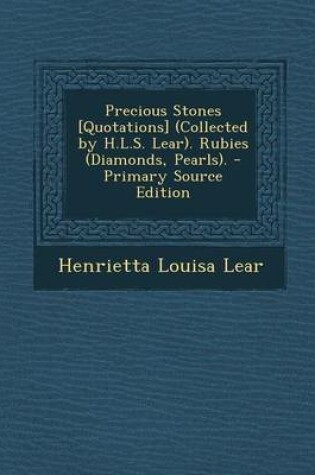 Precious Stones [Quotations] (Collected by H.L.S. Lear). Rubies (Diamonds, Pearls). - Primary Source Edition

Henrietta Louisa Lear